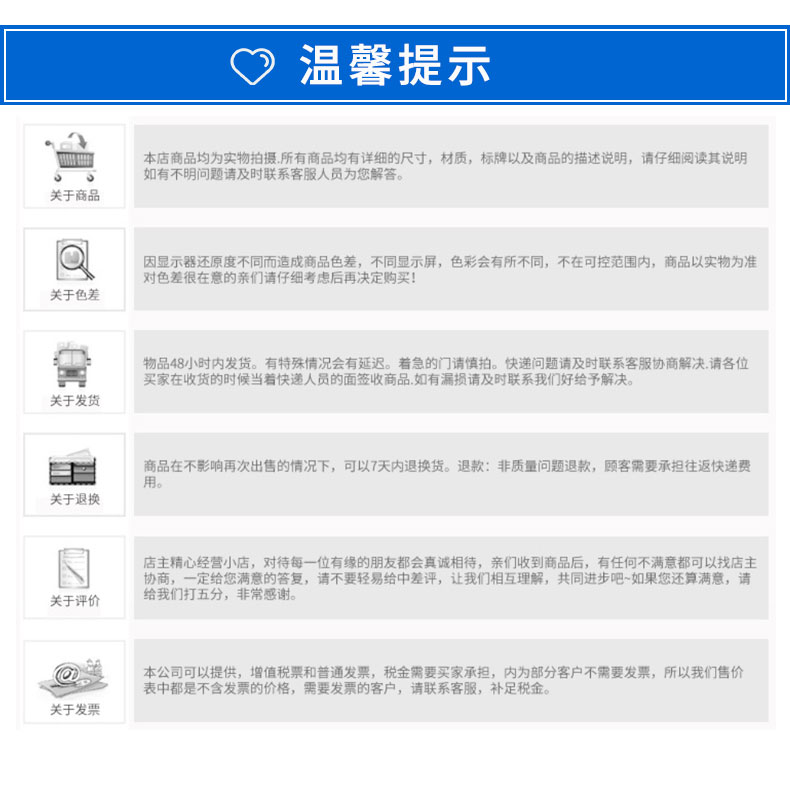 温馨提示

关于商品

本店商品均为实物拍摄.所有商品均有详细的尺寸，材质，标牌以及商品的描述说明，请仔细阅读其说明如有不明问题请及时联系客服人员为您解答。

关于色差

因显示器还原度不同而造成商品色差，不同显示屏，色彩会有所不同，不在可控范围内，商品以实物为准对色差很在意的亲们请仔细考虑后再决定购买！

关于发货

物品48小时内发货。有特殊情况会有延迟。着急的门请慎拍。快递问题请及时联系客服协商解决.请各位买家在收货的时候当着快递人员的面签收商品.如有漏损请及时联系我们好给予解决。

关于退换

商品在不影响再次出售的情况下，可以7天内退换货。退款：非质量问题退款，顾客需要承担往返快递费用。

关于评价

店主精心经营小店，对待每一位有缘的朋友都会真诚相待，亲们收到商品后，有任何不满意都可以找店主协商，一定给您满意的答复，请不要轻易给中差评，让我们相互理解，共同进步吧~如果您还算满意，请给我们打五分，非常感谢。

关于发票

本公司可以提供，增值税票和普通发票，税金需要买家承担，内为部分客户不需要发票，所以我们售价表中都是不含发票的价格，需要发票的客户，请联系客服，补足税金。